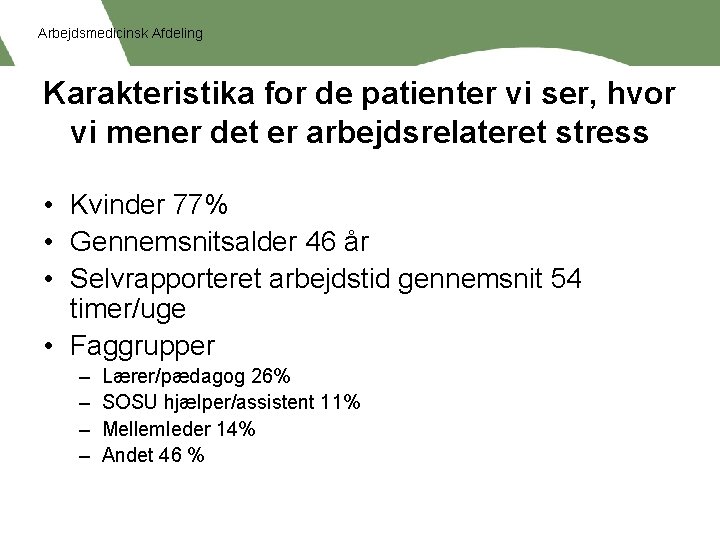 Arbejdsmedicinsk Afdeling

Karakteristika for de patienter vi ser, hvor vi mener det er arbejdsrelateret stress

• Kvinder 77%
• Gennemsnitsalder 46 år
• Selvrapporteret arbejdstid gennemsnit 54 timer/uge
• Faggrupper
– Lærer/pædagog 26%
– SOSU hjælper/assistent 11%
– Mellemleder 14%
– Andet 46 %